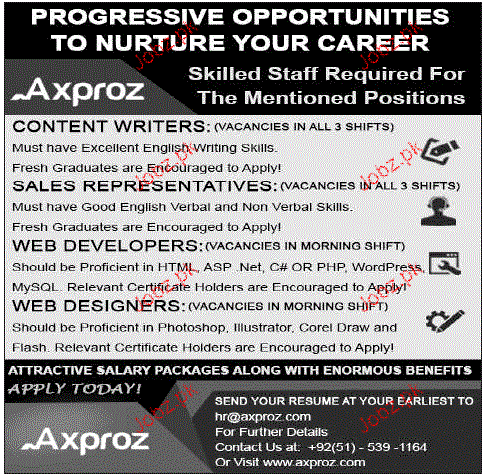 PROGRESSIVE OPPORTUNITIES TO NURTURE YOUR CAREER

Axproz

Skilled Staff Required For The Mentioned Positions

CONTENT WRITERS: (VACANCIES IN ALL 3 SHIFTS)
Must have Excellent English Writing Skills.
Fresh Graduates are Encouraged to Apply!

SALES REPRESENTATIVES: (VACANCIES IN ALL 3 SHIFTS)
Must have Good English Verbal and Non Verbal Skills.
Fresh Graduates are Encouraged to Apply!

WEB DEVELOPERS: (VACANCIES IN MORNING SHIFT)
Should be Proficient in HTML, ASP .Net, C# OR PHP, WordPress, MySQL. Relevant Certificate Holders are Encouraged to Apply!

WEB DESIGNERS: (VACANCIES IN MORNING SHIFT)
Should be Proficient in Photoshop, Illustrator, Corel Draw and Flash. Relevant Certificate Holders are Encouraged to Apply!

ATTRACTIVE SALARY PACKAGES ALONG WITH ENORMOUS BENEFITS

APPLY TODAY!

Axproz

SEND YOUR RESUME AT YOUR EARLIEST TO
hr@axproz.com
For Further Details
Contact Us at: +92(51) - 539 -1164
Or Visit www.axproz.com

Jobz.pk